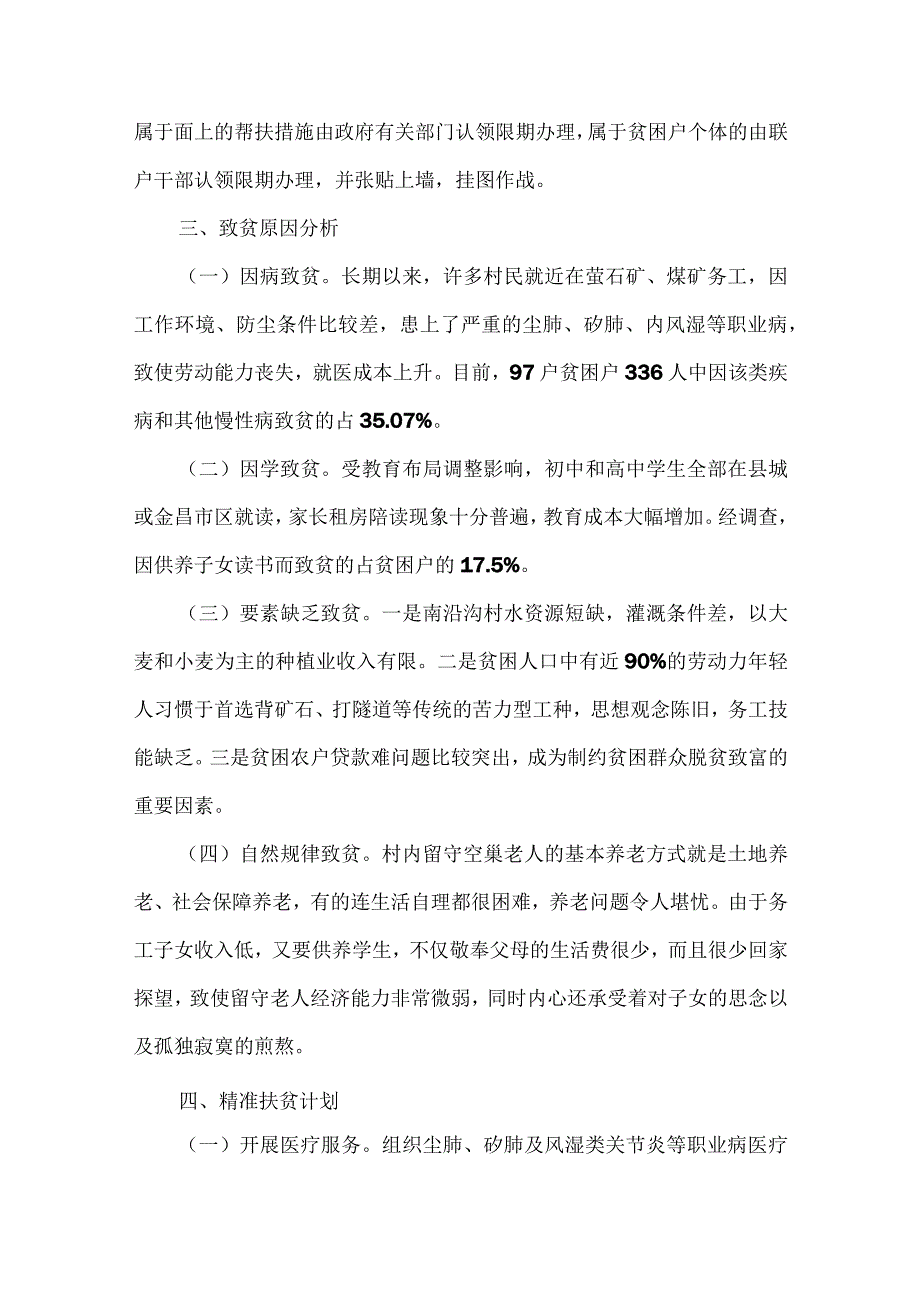 属于面上的帮扶措施由政府有关部门认领限期办理，属于贫困户个体的由联户干部认领限期办理，并张贴上墙，挂图作战。

三、致贫原因分析

（一）因病致贫。长期以来，许多村民就近在萤石矿、煤矿务工，因工作环境、防尘条件比较差，患上了严重的尘肺、矽肺、内风湿等职业病，致使劳动能力丧失，就医成本上升。目前，97户贫困户336人中因该类疾病和其他慢性病致贫的占35.07%。

（二）因学致贫。受教育布局调整影响，初中和高中学生全部在县城或金昌市区就读，家长租房陪读现象十分普遍，教育成本大幅增加。经调查，因供养子女读书而致贫的占贫困户的17.5%。

（三）要素缺乏致贫。一是南沿沟村水资源短缺，灌溉条件差，以大麦和小麦为主的种植业收入有限。二是贫困人口中有近90%的劳动力年轻人习惯于首选背矿石、打隧道等传统的苦力型工种，思想观念陈旧，务工技能缺乏。三是贫困农户贷款难问题比较突出，成为制约贫困群众脱贫致富的重要因素。

（四）自然规律致贫。村内留守空巢老人的基本养老方式就是土地养老、社会保障养老，有的连生活自理都很困难，养老问题令人堪忧。由于务工子女收入低，又要供养学生，不仅敬奉父母的生活费很少，而且很少回家探望，致使留守老人经济能力非常微弱，同时内心还承受着对子女的思念以及孤独寂寞的煎熬。

四、精准扶贫计划

（一）开展医疗服务。组织尘肺、矽肺及风湿类关节炎等职业病医疗